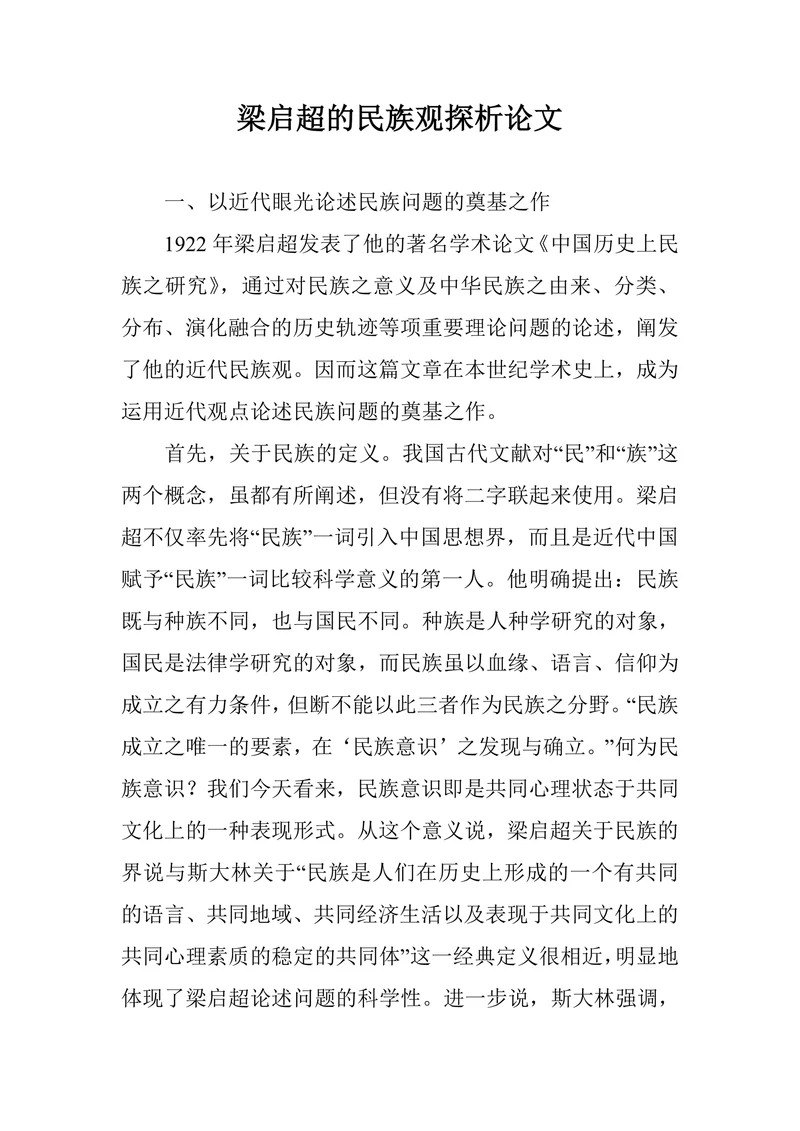 梁启超的民族观探析论文

一、以近代眼光论述民族问题的奠基之作

1922 年梁启超发表了他的著名学术论文《中国历史上民族之研究》，通过对民族之意义及中华民族之由来、分类、分布、演化融合的历史轨迹等项重要理论问题的论述，阐发了他的近代民族观。因而这篇文章在本世纪学术史上，成为运用近代观点论述民族问题的奠基之作。

首先，关于民族的定义。我国古代文献对“民”和“族”这两个概念，虽都有所阐述，但没有将二字联起来使用。梁启超不仅率先将“民族”一词引入中国思想界，而且是近代中国赋予“民族”一词比较科学意义的第一人。他明确提出：民族既与种族不同，也与国民不同。种族是人种学研究的对象，国民是法律学研究的对象，而民族虽以血缘、语言、信仰为成立之有力条件，但断不能以此三者作为民族之分野。“民族成立之唯一的要素，在‘民族意识’之发现与确立。”何为民族意识？我们今天看来，民族意识即是共同心理状态于共同文化上的一种表现形式。从这个意义说，梁启超关于民族的界说与斯大林关于“民族是人们在历史上形成的一个有共同的语言、共同地域、共同经济生活以及表现于共同文化上的共同心理素质的稳定的共同体”这一经典定义很相近，明显地体现了梁启超论述问题的科学性。进一步说，斯大林强调，